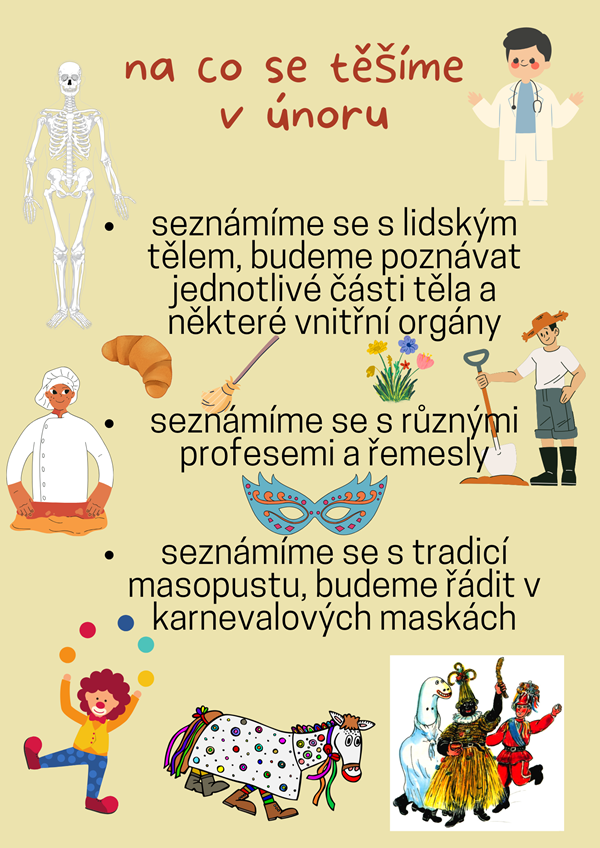 na co se těšíme
v únoru

• seznámíme se s lidským tělem, budeme poznávat jednotlivé části těla a některé vnitřní orgány

• seznámíme se s různými profesemi a řemesly

• seznámíme se s tradicí masopustu, budeme řádit v karnevalových maskách